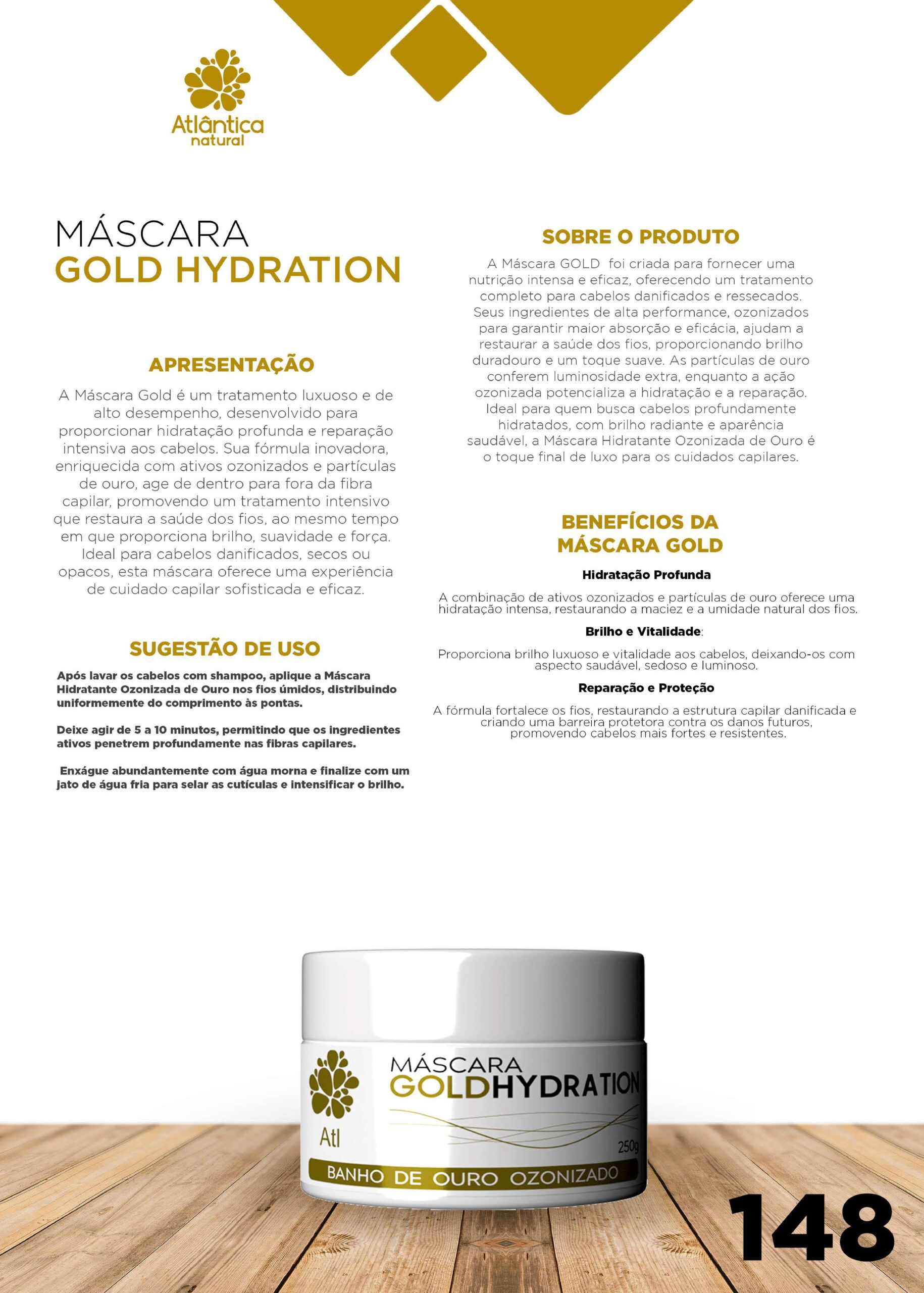 Atlântica natural

MÁSCARA
GOLD HYDRATION

APRESENTAÇÃO

A Máscara Gold é um tratamento luxuoso e de alto desempenho, desenvolvido para proporcionar hidratação profunda e reparação intensiva aos cabelos. Sua fórmula inovadora, enriquecida com ativos ozonizados e partículas de ouro, age de dentro para fora da fibra capilar, promovendo um tratamento intensivo que restaura a saúde dos fios, ao mesmo tempo em que proporciona brilho, suavidade e força. Ideal para cabelos danificados, secos ou opacos, esta máscara oferece uma experiência de cuidado capilar sofisticada e eficaz.

SUGESTÃO DE USO

Após lavar os cabelos com shampoo, aplique a Máscara Hidratante Ozonizada de Ouro nos fios úmidos, distribuindo uniformemente do comprimento às pontas.

Deixe agir de 5 a 10 minutos, permitindo que os ingredientes ativos penetrem profundamente nas fibras capilares.

Enxágue abundantemente com água morna e finalize com um jato de água fria para selar as cutículas e intensificar o brilho.

SOBRE O PRODUTO

A Máscara GOLD foi criada para fornecer uma nutrição intensa e eficaz, oferecendo um tratamento completo para cabelos danificados e ressecados. Seus ingredientes de alta performance, ozonizados para garantir maior absorção e eficácia, ajudam a restaurar a saúde dos fios, proporcionando brilho duradouro e um toque suave. As partículas de ouro conferem luminosidade extra, enquanto a ação ozonizada potencializa a hidratação e a reparação. Ideal para quem busca cabelos profundamente hidratados, com brilho radiante e aparência saudável, a Máscara Hidratante Ozonizada de Ouro é o toque final de luxo para os cuidados capilares.

BENEFÍCIOS DA MÁSCARA GOLD

Hidratação Profunda

A combinação de ativos ozonizados e partículas de ouro oferece uma hidratação intensa, restaurando a maciez e a umidade natural dos fios.

Brilho e Vitalidade:

Proporciona brilho luxuoso e vitalidade aos cabelos, deixando-os com aspecto saudável, sedoso e luminoso.

Reparação e Proteção

A fórmula fortalece os fios, restaurando a estrutura capilar danificada e criando uma barreira protetora contra os danos futuros, promovendo cabelos mais fortes e resistentes.

Atl
MÁSCARA
GOLDHYDRATION
250g
BANHO DE OURO OZONIZADO

148